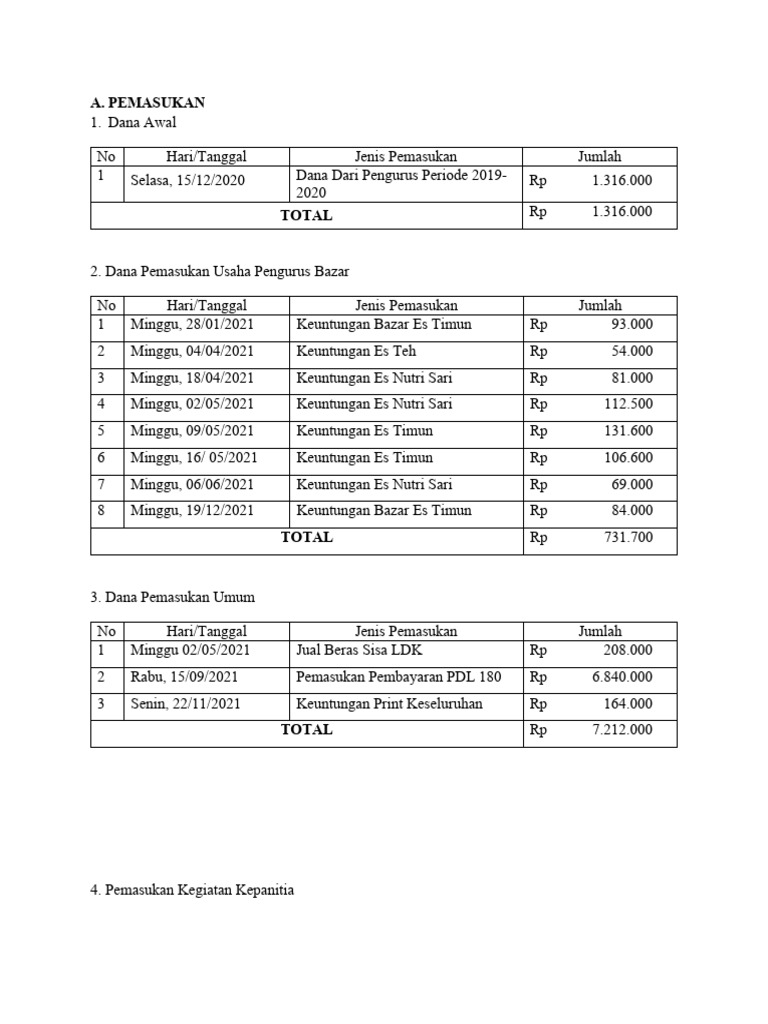 A. PEMASUKAN
1. Dana Awal

| No | Hari/Tanggal | Jenis Pemasukan | Jumlah |
|---|---|---|---|
| 1 | Selasa, 15/12/2020 | Dana Dari Pengurus Periode 2019-2020 | Rp 1.316.000 |
| TOTAL | | | Rp 1.316.000 |

2. Dana Pemasukan Usaha Pengurus Bazar

| No | Hari/Tanggal | Jenis Pemasukan | Jumlah |
|---|---|---|---|
| 1 | Minggu, 28/01/2021 | Keuntungan Bazar Es Timun | Rp 93.000 |
| 2 | Minggu, 04/04/2021 | Keuntungan Es Teh | Rp 54.000 |
| 3 | Minggu, 18/04/2021 | Keuntungan Es Nutri Sari | Rp 81.000 |
| 4 | Minggu, 02/05/2021 | Keuntungan Es Nutri Sari | Rp 112.500 |
| 5 | Minggu, 09/05/2021 | Keuntungan Es Timun | Rp 131.600 |
| 6 | Minggu, 16/ 05/2021 | Keuntungan Es Timun | Rp 106.600 |
| 7 | Minggu, 06/06/2021 | Keuntungan Es Nutri Sari | Rp 69.000 |
| 8 | Minggu, 19/12/2021 | Keuntungan Bazar Es Timun | Rp 84.000 |
| TOTAL | | | Rp 731.700 |

3. Dana Pemasukan Umum

| No | Hari/Tanggal | Jenis Pemasukan | Jumlah |
|---|---|---|---|
| 1 | Minggu 02/05/2021 | Jual Beras Sisa LDK | Rp 208.000 |
| 2 | Rabu, 15/09/2021 | Pemasukan Pembayaran PDL 180 | Rp 6.840.000 |
| 3 | Senin, 22/11/2021 | Keuntungan Print Keseluruhan | Rp 164.000 |
| TOTAL | | | Rp 7.212.000 |

4. Pemasukan Kegiatan Kepanitia